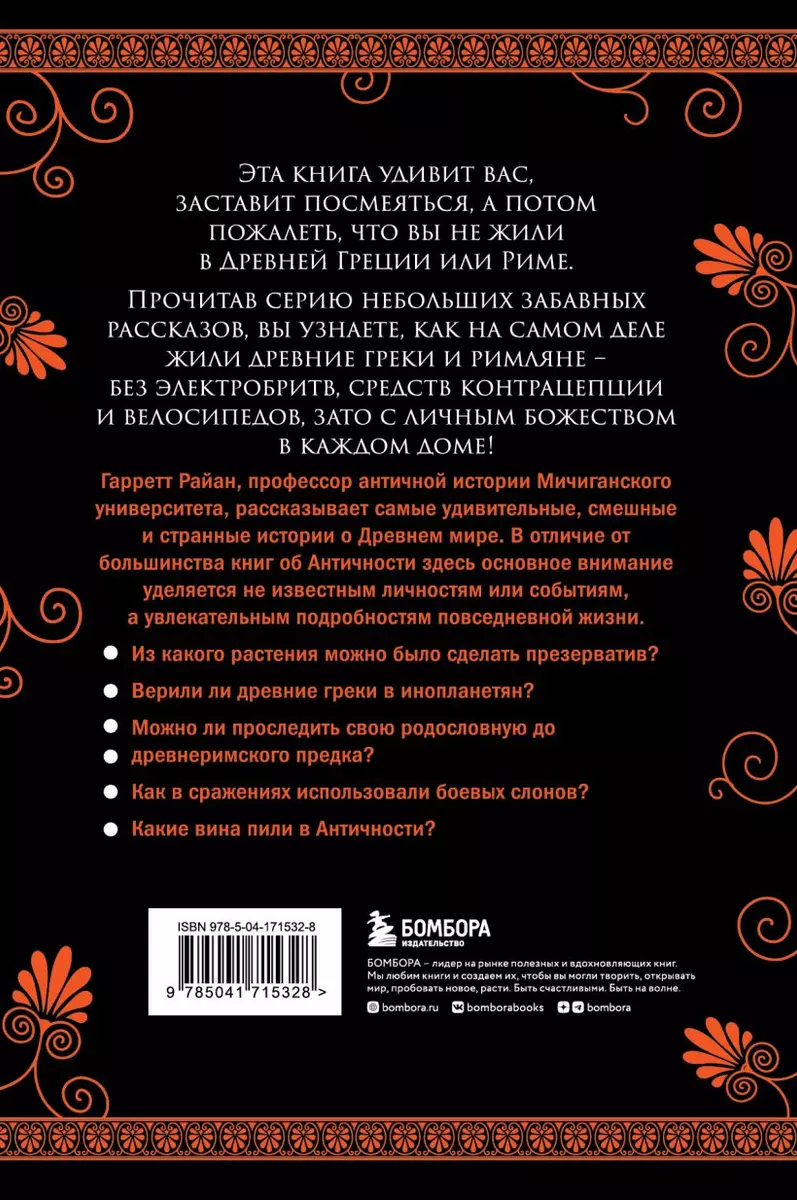 Эта книга удивит вас, заставит посмеяться, а потом пожалеть, что вы не жили в Древней Греции или Риме.

Прочитав серию небольших забавных рассказов, вы узнаете, как на самом деле жили древние греки и римляне – без электробритв, средств контрацепции и велосипедов, зато с личным божеством в каждом доме!

Гарретт Райан, профессор античной истории Мичиганского университета, рассказывает самые удивительные, смешные и странные истории о Древнем мире. В отличие от большинства книг об Античности здесь основное внимание уделяется не известным личностям или событиям, а увлекательным подробностям повседневной жизни.

Из какого растения можно было сделать презерватив?

Верили ли древние греки в инопланетян?

Можно ли проследить свою родословную до древнеримского предка?

Как в сражениях использовали боевых слонов?

Какие вина пили в Античности?

ISBN 978-5-04-171532-8

9 785041 715328 >

БОМБОРА
ИЗДАТЕЛЬСТВО

БОМБОРА – лидер на рынке полезных и вдохновляющих книг. Мы любим книги и создаем их, чтобы вы могли творить, открывать мир, пробовать новое, расти. Быть счастливыми. Быть на волне.

bombora.ru bomborabooks bombora